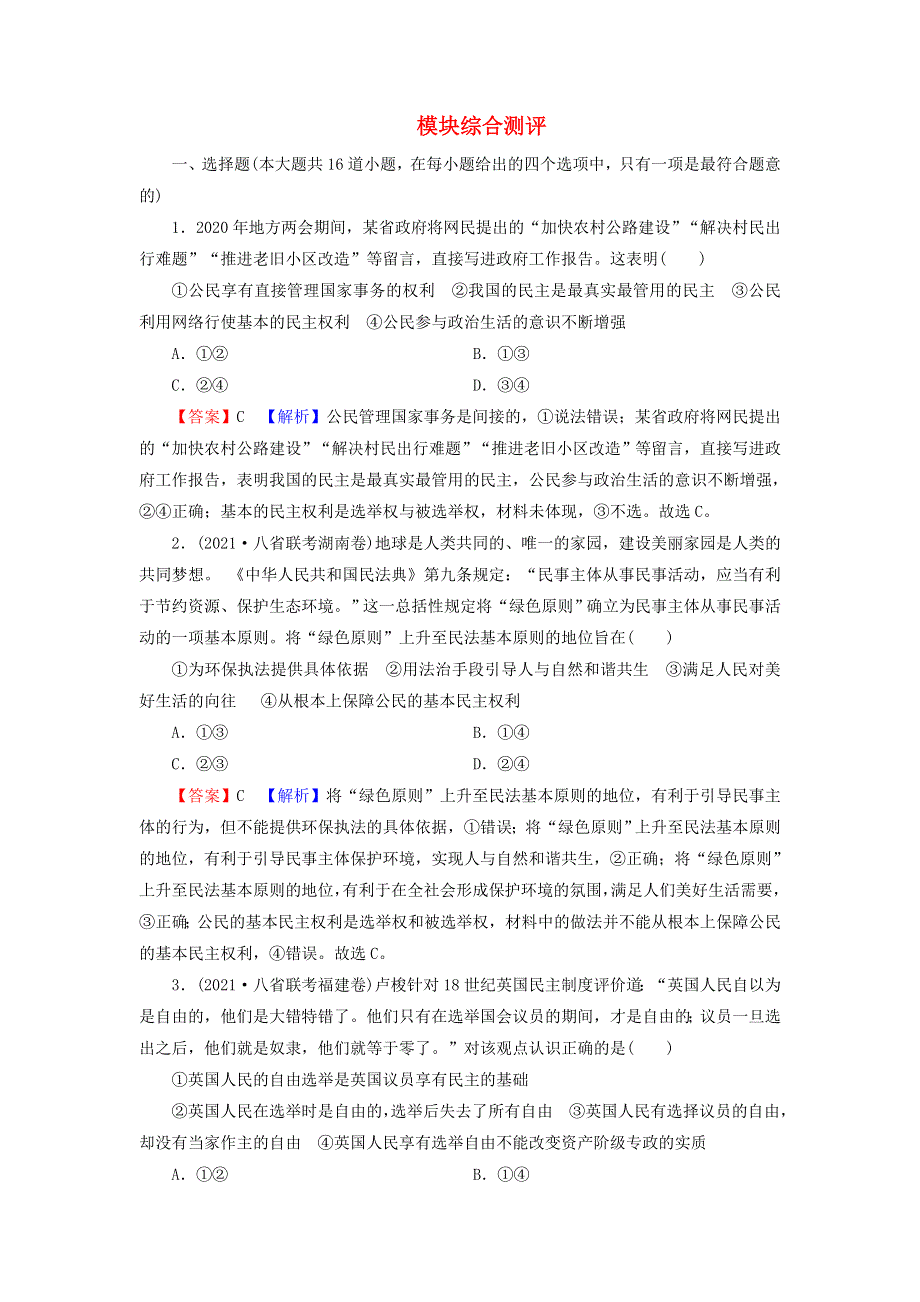 模块综合测评

一、选择题(本大题共16道小题，在每小题给出的四个选项中，只有一项是最符合题意的)

1．2020年地方两会期间，某省政府将网民提出的“加快农村公路建设”“解决村民出行难题”“推进老旧小区改造”等留言，直接写进政府工作报告。这表明(　　)

①公民享有直接管理国家事务的权利　②我国的民主是最真实最管用的民主　③公民利用网络行使基本的民主权利　④公民参与政治生活的意识不断增强

A．①②　　B．①③

C．②④　　D．③④

【答案】C　【解析】公民管理国家事务是间接的，①说法错误；某省政府将网民提出的“加快农村公路建设”“解决村民出行难题”“推进老旧小区改造”等留言，直接写进政府工作报告，表明我国的民主是最真实最管用的民主，公民参与政治生活的意识不断增强，②④正确；基本的民主权利是选举权与被选举权，材料未体现，③不选。故选C。

2．(2021·八省联考湖南卷)地球是人类共同的、唯一的家园，建设美丽家园是人类的共同梦想。《中华人民共和国民法典》第九条规定：“民事主体从事民事活动，应当有利于节约资源、保护生态环境。”这一总括性规定将“绿色原则”确立为民事主体从事民事活动的一项基本原则。将“绿色原则”上升至民法基本原则的地位旨在(　　)

①为环保执法提供具体依据　②用法治手段引导人与自然和谐共生　③满足人民对美好生活的向往　④从根本上保障公民的基本民主权利

A．①③　　B．①④

C．②③　　D．②④

【答案】C　【解析】将“绿色原则”上升至民法基本原则的地位，有利于引导民事主体的行为，但不能提供环保执法的具体依据，①错误；将“绿色原则”上升至民法基本原则的地位，有利于引导民事主体保护环境，实现人与自然和谐共生，②正确；将“绿色原则”上升至民法基本原则的地位，有利于在全社会形成保护环境的氛围，满足人们美好生活需要，③正确；公民的基本民主权利是选举权和被选举权，材料中的做法并不能从根本上保障公民的基本民主权利，④错误。故选C。

3．(2021·八省联考福建卷)卢梭针对18世纪英国民主制度评价道：“英国人民自以为是自由的，他们是大错特错了。他们只有在选举国会议员的期间，才是自由的；议员一旦选出之后，他们就是奴隶，他们就等于零了。”对该观点认识正确的是(　　)

①英国人民的自由选举是英国议员享有民主的基础

②英国人民在选举时是自由的，选举后失去了所有自由　③英国人民有选择议员的自由，却没有当家作主的自由　④英国人民享有选举自由不能改变资产阶级专政的实质

A．①②　　B．①④